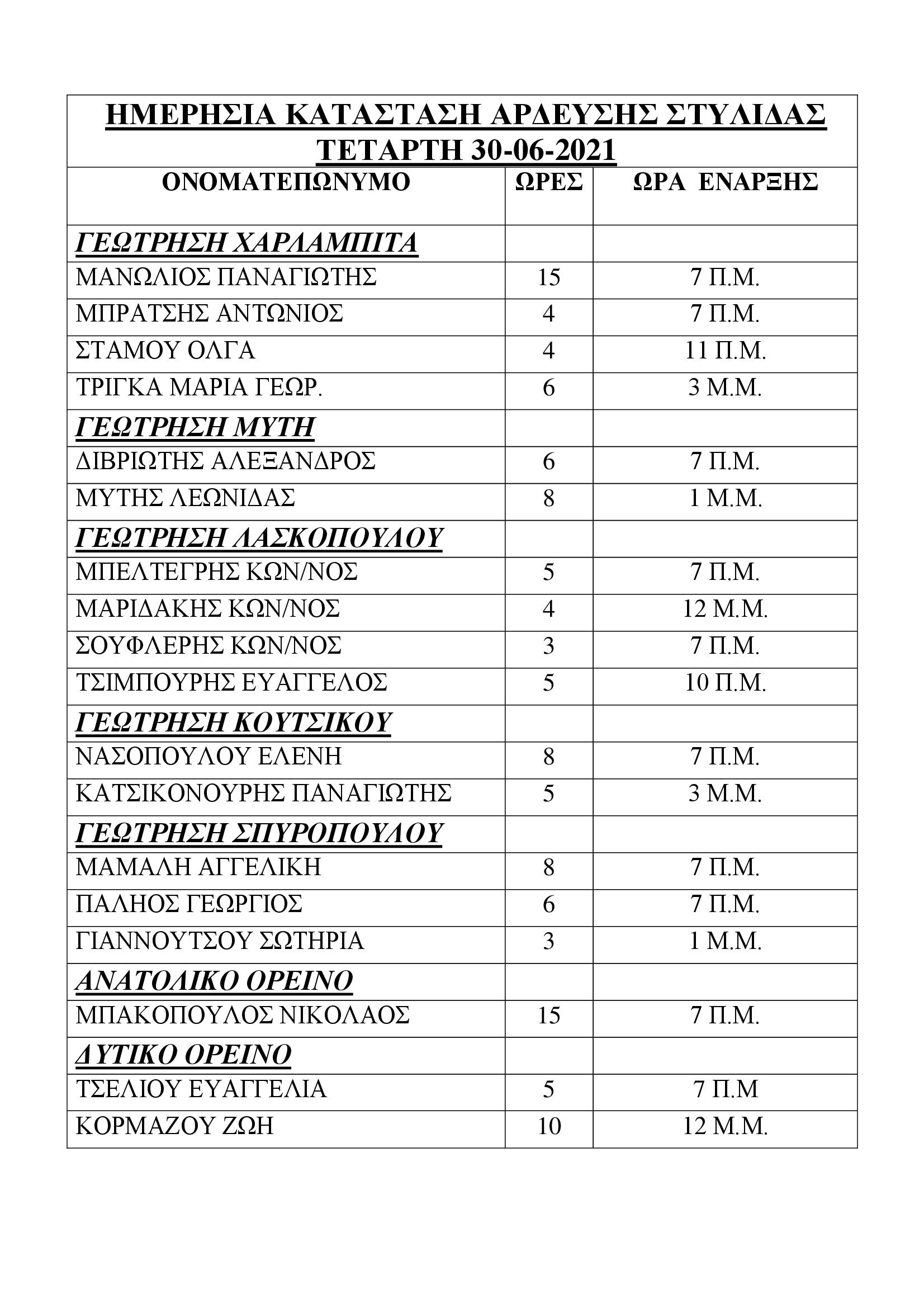 ΗΜΕΡΗΣΙΑ ΚΑΤΑΣΤΑΣΗ ΑΡΔΕΥΣΗΣ ΣΤΥΛΙΔΑΣ
ΤΕΤΑΡΤΗ 30-06-2021

| ΟΝΟΜΑΤΕΠΩΝΥΜΟ | ΩΡΕΣ | ΩΡΑ ΕΝΑΡΞΗΣ |
|---|---|---|
| ΓΕΩΤΡΗΣΗ ΧΑΡΛΑΜΠΙΤΑ | | |
| ΜΑΝΩΛΙΟΣ ΠΑΝΑΓΙΩΤΗΣ | 15 | 7 Π.Μ. |
| ΜΠΡΑΤΣΗΣ ΑΝΤΩΝΙΟΣ | 4 | 7 Π.Μ. |
| ΣΤΑΜΟΥ ΟΛΓΑ | 4 | 11 Π.Μ. |
| ΤΡΙΓΚΑ ΜΑΡΙΑ ΓΕΩΡ. | 6 | 3 Μ.Μ. |
| ΓΕΩΤΡΗΣΗ ΜΥΤΗ | | |
| ΔΙΒΡΙΩΤΗΣ ΑΛΕΞΑΝΔΡΟΣ | 6 | 7 Π.Μ. |
| ΜΥΤΗΣ ΛΕΩΝΙΔΑΣ | 8 | 1 Μ.Μ. |
| ΓΕΩΤΡΗΣΗ ΛΑΣΚΟΠΟΥΛΟΥ | | |
| ΜΠΕΛΤΕΓΡΗΣ ΚΩΝ/ΝΟΣ | 5 | 7 Π.Μ. |
| ΜΑΡΙΔΑΚΗΣ ΚΩΝ/ΝΟΣ | 4 | 12 Μ.Μ. |
| ΣΟΥΦΛΕΡΗΣ ΚΩΝ/ΝΟΣ | 3 | 7 Π.Μ. |
| ΤΣΙΜΠΟΥΡΗΣ ΕΥΑΓΓΕΛΟΣ | 5 | 10 Π.Μ. |
| ΓΕΩΤΡΗΣΗ ΚΟΥΤΣΙΚΟΥ | | |
| ΝΑΣΟΠΟΥΛΟΥ ΕΛΕΝΗ | 8 | 7 Π.Μ. |
| ΚΑΤΣΙΚΟΝΟΥΡΗΣ ΠΑΝΑΓΙΩΤΗΣ | 5 | 3 Μ.Μ. |
| ΓΕΩΤΡΗΣΗ ΣΠΥΡΟΠΟΥΛΟΥ | | |
| ΜΑΜΑΛΗ ΑΓΓΕΛΙΚΗ | 8 | 7 Π.Μ. |
| ΠΑΛΗΟΣ ΓΕΩΡΓΙΟΣ | 6 | 7 Π.Μ. |
| ΓΙΑΝΝΟΥΤΣΟΥ ΣΩΤΗΡΙΑ | 3 | 1 Μ.Μ. |
| ΑΝΑΤΟΛΙΚΟ ΟΡΕΙΝΟ | | |
| ΜΠΑΚΟΠΟΥΛΟΣ ΝΙΚΟΛΑΟΣ | 15 | 7 Π.Μ. |
| ΔΥΤΙΚΟ ΟΡΕΙΝΟ | | |
| ΤΣΕΛΙΟΥ ΕΥΑΓΓΕΛΙΑ | 5 | 7 Π.Μ |
| ΚΟΡΜΑΖΟΥ ΖΩΗ | 10 | 12 Μ.Μ. |